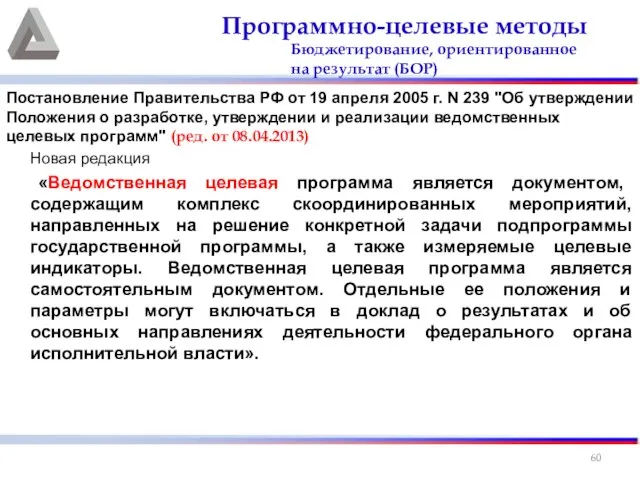 Программно-целевые методы

Бюджетирование, ориентированное на результат (БОР)

Постановление Правительства РФ от 19 апреля 2005 г. N 239 "Об утверждении Положения о разработке, утверждении и реализации ведомственных целевых программ" (ред. от 08.04.2013)

Новая редакция

«Ведомственная целевая программа является документом, содержащим комплекс скоординированных мероприятий, направленных на решение конкретной задачи подпрограммы государственной программы, а также измеряемые целевые индикаторы. Ведомственная целевая программа является самостоятельным документом. Отдельные ее положения и параметры могут включаться в доклад о результатах и об основных направлениях деятельности федерального органа исполнительной власти».

60